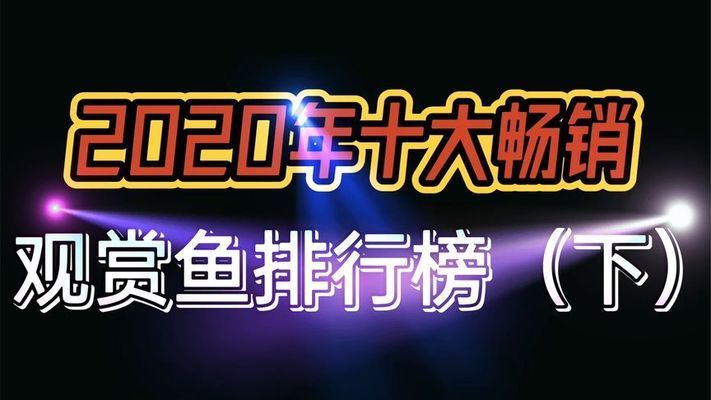 2020年十大畅销

观赏鱼排行榜（下）